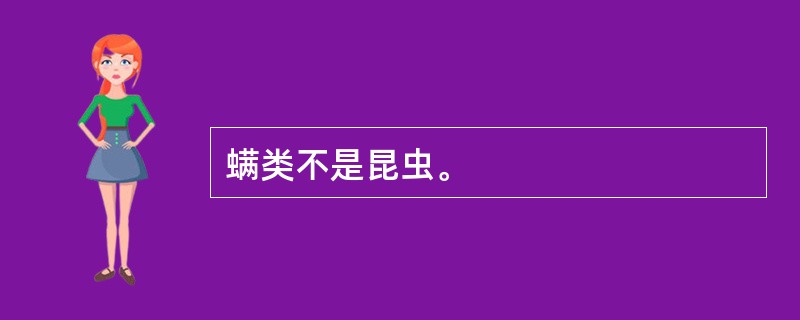 螨类不是昆虫。